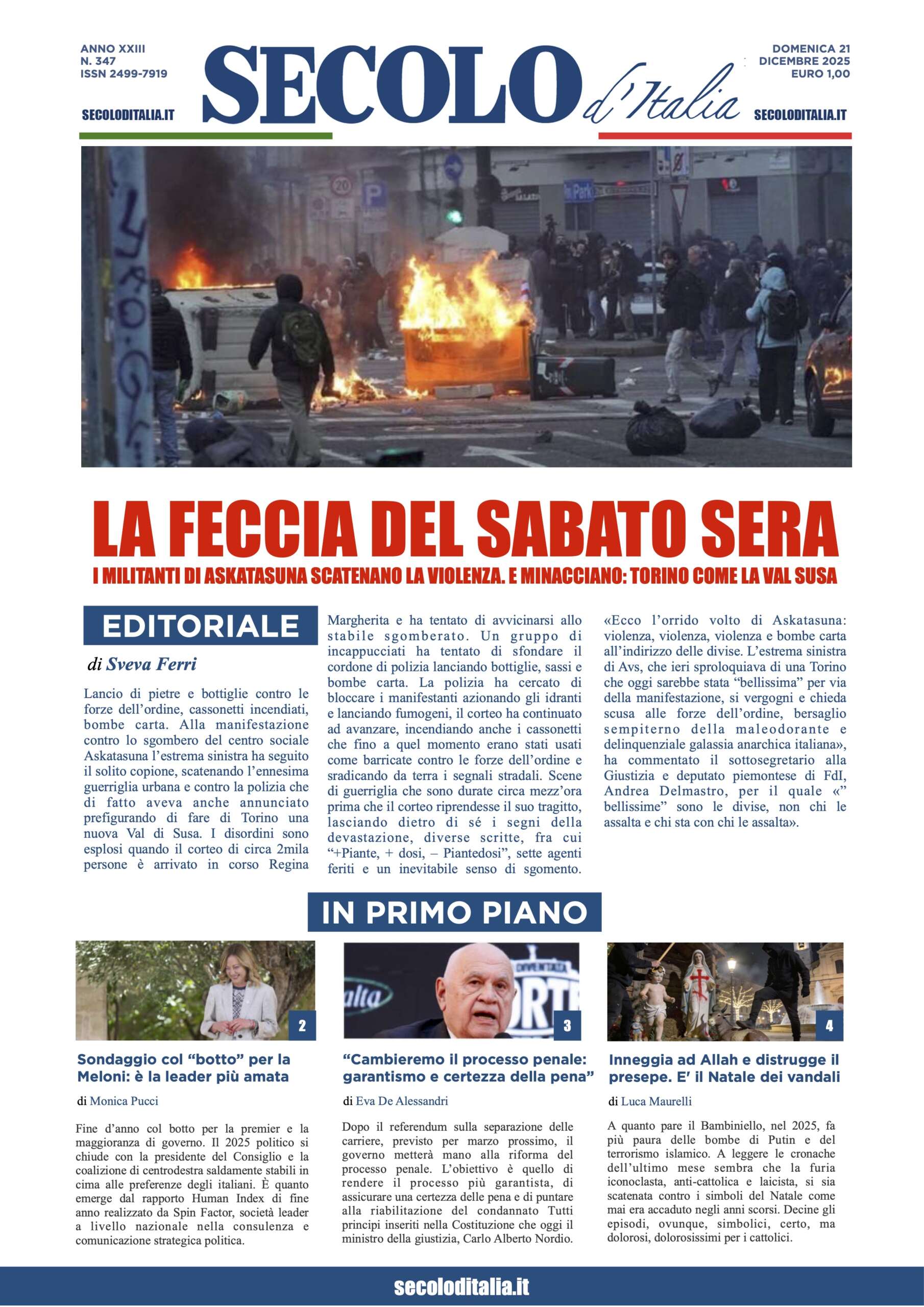 ANNO XXIII
N. 347
ISSN 2499-7919

SECOLODITALIA.IT

SECOLO d'Italia

DOMENICA 21
DICEMBRE 2025
EURO 1,00

SECOLODITALIA.IT

LA FECCIA DEL SABATO SERA

I MILITANTI DI ASKATASUNA SCATENANO LA VIOLENZA. E MINACCIANO: TORINO COME LA VAL SUSA

EDITORIALE

di Sveva Ferri

Lancio di pietre e bottiglie contro le forze dell'ordine, cassonetti incendiati, bombe carta. Alla manifestazione contro lo sgombero del centro sociale Askatasuna l'estrema sinistra ha seguito il solito copione, scatenando l'ennesima guerriglia urbana e contro la polizia che di fatto aveva anche annunciato prefigurando di fare di Torino una nuova Val di Susa. I disordini sono esplosi quando il corteo di circa 2mila persone è arrivato in corso Regina Margherita e ha tentato di avvicinarsi allo stabile sgomberato. Un gruppo di incappucciati ha tentato di sfondare il cordone di polizia lanciando bottiglie, sassi e bombe carta. La polizia ha cercato di bloccare i manifestanti azionando gli idranti e lanciando fumogeni, il corteo ha continuato ad avanzare, incendiando anche i cassonetti che fino a quel momento erano stati usati come barricate contro le forze dell'ordine e sradicando da terra i segnali stradali. Scene di guerriglia che sono durate circa mezz'ora prima che il corteo riprendesse il suo tragitto, lasciando dietro di sé i segni della devastazione, diverse scritte, fra cui "+Piante, + dosi, – Piantedosi", sette agenti feriti e un inevitabile senso di sgomento.

«Ecco l'orrido volto di Askatasuna: violenza, violenza, violenza e bombe carta all'indirizzo delle divise. L'estrema sinistra di Avs, che ieri sproloquiava di una Torino che oggi sarebbe stata "bellissima" per via della manifestazione, si vergogni e chieda scusa alle forze dell'ordine, bersaglio sempiterno della maleodorante e delinquenziale galassia anarchica italiana», ha commentato il sottosegretario alla Giustizia e deputato piemontese di FdI, Andrea Delmastro, per il quale «" bellissime" sono le divise, non chi le assalta e chi sta con chi le assalta».

IN PRIMO PIANO

2

Sondaggio col "botto" per la Meloni: è la leader più amata

di Monica Pucci

Fine d'anno col botto per la premier e la maggioranza di governo. Il 2025 politico si chiude con la presidente del Consiglio e la coalizione di centrodestra saldamente stabili in cima alle preferenze degli italiani. È quanto emerge dal rapporto Human Index di fine anno realizzato da Spin Factor, società leader a livello nazionale nella consulenza e comunicazione strategica politica.

3

"Cambieremo il processo penale: garantismo e certezza della pena"

di Eva De Alessandri

Dopo il referendum sulla separazione delle carriere, previsto per marzo prossimo, il governo metterà mano alla riforma del processo penale. L'obiettivo è quello di rendere il processo più garantista, di assicurare una certezza delle pena e di puntare alla riabilitazione del condannato Tutti principi inseriti nella Costituzione che oggi il ministro della giustizia, Carlo Alberto Nordio.

4

Inneggia ad Allah e distrugge il presepe. E' il Natale dei vandali

di Luca Maurelli

A quanto pare il Bambiniello, nel 2025, fa più paura delle bombe di Putin e del terrorismo islamico. A leggere le cronache dell'ultimo mese sembra che la furia iconoclasta, anti-cattolica e laicista, si sia scatenata contro i simboli del Natale come mai era accaduto negli anni scorsi. Decine gli episodi, ovunque, simbolici, certo, ma dolorosi, dolorosissimi per i cattolici.

secoloditalia.it